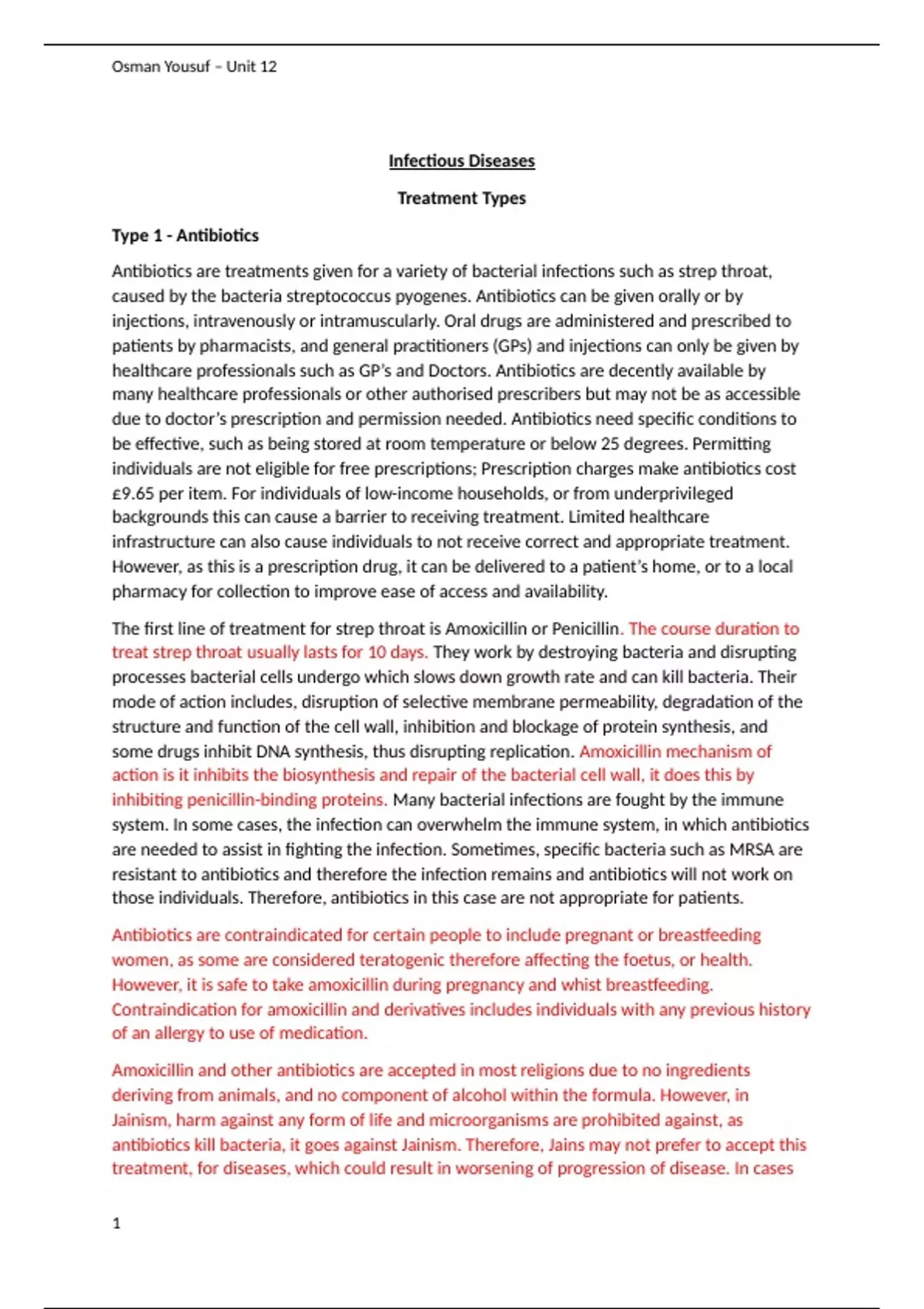 Osman Yousuf – Unit 12

Infectious Diseases

Treatment Types

Type 1 - Antibiotics

Antibiotics are treatments given for a variety of bacterial infections such as strep throat, caused by the bacteria streptococcus pyogenes. Antibiotics can be given orally or by injections, intravenously or intramuscularly. Oral drugs are administered and prescribed to patients by pharmacists, and general practitioners (GPs) and injections can only be given by healthcare professionals such as GP's and Doctors. Antibiotics are decently available by many healthcare professionals or other authorised prescribers but may not be as accessible due to doctor's prescription and permission needed. Antibiotics need specific conditions to be effective, such as being stored at room temperature or below 25 degrees. Permitting individuals are not eligible for free prescriptions; Prescription charges make antibiotics cost £9.65 per item. For individuals of low-income households, or from underprivileged backgrounds this can cause a barrier to receiving treatment. Limited healthcare infrastructure can also cause individuals to not receive correct and appropriate treatment. However, as this is a prescription drug, it can be delivered to a patient's home, or to a local pharmacy for collection to improve ease of access and availability.

The first line of treatment for strep throat is Amoxicillin or Penicillin. The course duration to treat strep throat usually lasts for 10 days. They work by destroying bacteria and disrupting processes bacterial cells undergo which slows down growth rate and can kill bacteria. Their mode of action includes, disruption of selective membrane permeability, degradation of the structure and function of the cell wall, inhibition and blockage of protein synthesis, and some drugs inhibit DNA synthesis, thus disrupting replication. Amoxicillin mechanism of action is it inhibits the biosynthesis and repair of the bacterial cell wall, it does this by inhibiting penicillin-binding proteins. Many bacterial infections are fought by the immune system. In some cases, the infection can overwhelm the immune system, in which antibiotics are needed to assist in fighting the infection. Sometimes, specific bacteria such as MRSA are resistant to antibiotics and therefore the infection remains and antibiotics will not work on those individuals. Therefore, antibiotics in this case are not appropriate for patients.

Antibiotics are contraindicated for certain people to include pregnant or breastfeeding women, as some are considered teratogenic therefore affecting the foetus, or health. However, it is safe to take amoxicillin during pregnancy and whist breastfeeding. Contraindication for amoxicillin and derivatives includes individuals with any previous history of an allergy to use of medication.

Amoxicillin and other antibiotics are accepted in most religions due to no ingredients deriving from animals, and no component of alcohol within the formula. However, in Jainism, harm against any form of life and microorganisms are prohibited against, as antibiotics kill bacteria, it goes against Jainism. Therefore, Jains may not prefer to accept this treatment, for diseases, which could result in worsening of progression of disease. In cases

1